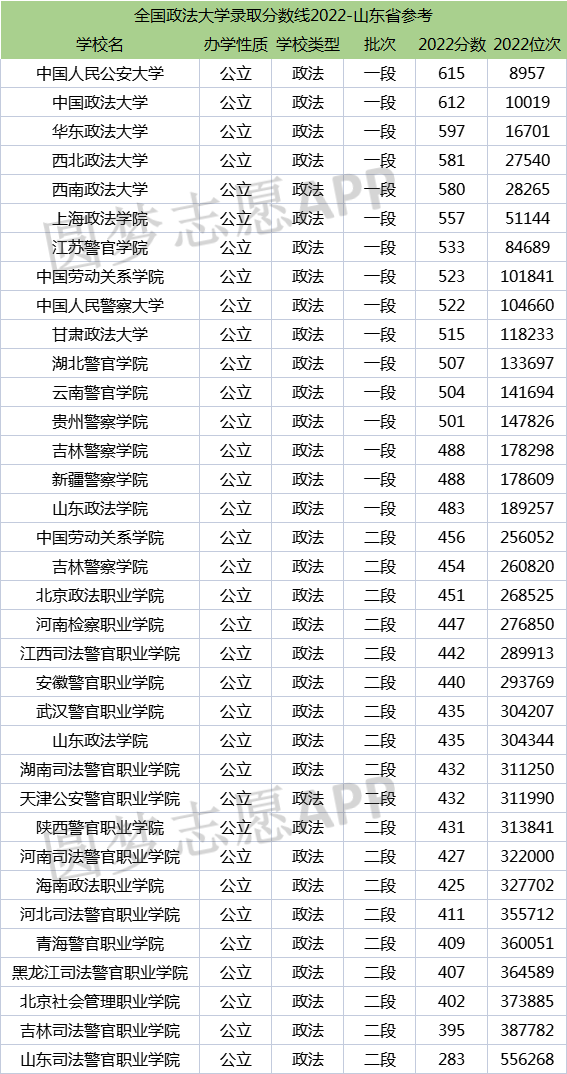 全国政法大学录取分数线2022-山东省参考

| 学校名 | 办学性质 | 学校类型 | 批次 | 2022分数 | 2022位次 |
|---|---|---|---|---|---|
| 中国人民公安大学 | 公立 | 政法 | 一段 | 615 | 8957 |
| 中国政法大学 | 公立 | 政法 | 一段 | 612 | 10019 |
| 华东政法大学 | 公立 | 政法 | 一段 | 597 | 16701 |
| 西北政法大学 | 公立 | 政法 | 一段 | 581 | 27540 |
| 西南政法大学 | 公立 | 政法 | 一段 | 580 | 28265 |
| 上海政法学院 | 公立 | 政法 | 一段 | 557 | 51144 |
| 江苏警官学院 | 公立 | 政法 | 一段 | 533 | 84689 |
| 中国劳动关系学院 | 公立 | 政法 | 一段 | 523 | 101841 |
| 中国人民警察大学 | 公立 | 政法 | 一段 | 522 | 104660 |
| 甘肃政法大学 | 公立 | 政法 | 一段 | 515 | 118233 |
| 湖北警官学院 | 公立 | 政法 | 一段 | 507 | 133697 |
| 云南警官学院 | 公立 | 政法 | 一段 | 504 | 141694 |
| 贵州警察学院 | 公立 | 政法 | 一段 | 501 | 147826 |
| 吉林警察学院 | 公立 | 政法 | 一段 | 488 | 178298 |
| 新疆警察学院 | 公立 | 政法 | 一段 | 488 | 178609 |
| 山东政法学院 | 公立 | 政法 | 一段 | 483 | 189257 |
| 中国劳动关系学院 | 公立 | 政法 | 二段 | 456 | 256052 |
| 吉林警察学院 | 公立 | 政法 | 二段 | 454 | 260820 |
| 北京政法职业学院 | 公立 | 政法 | 二段 | 451 | 268525 |
| 河南检察职业学院 | 公立 | 政法 | 二段 | 447 | 276850 |
| 江西司法警官职业学院 | 公立 | 政法 | 二段 | 442 | 289913 |
| 安徽警官职业学院 | 公立 | 政法 | 二段 | 440 | 293769 |
| 武汉警官职业学院 | 公立 | 政法 | 二段 | 435 | 304207 |
| 山东政法学院 | 公立 | 政法 | 二段 | 435 | 304344 |
| 湖南司法警官职业学院 | 公立 | 政法 | 二段 | 432 | 311250 |
| 天津公安警官职业学院 | 公立 | 政法 | 二段 | 432 | 311990 |
| 陕西警官职业学院 | 公立 | 政法 | 二段 | 431 | 313841 |
| 河南司法警官职业学院 | 公立 | 政法 | 二段 | 427 | 322000 |
| 海南政法职业学院 | 公立 | 政法 | 二段 | 425 | 327702 |
| 河北司法警官职业学院 | 公立 | 政法 | 二段 | 411 | 355712 |
| 青海警官职业学院 | 公立 | 政法 | 二段 | 409 | 360051 |
| 黑龙江司法警官职业学院 | 公立 | 政法 | 二段 | 407 | 364589 |
| 北京社会管理职业学院 | 公立 | 政法 | 二段 | 402 | 373885 |
| 吉林司法警官职业学院 | 公立 | 政法 | 二段 | 395 | 387782 |
| 山东司法警官职业学院 | 公立 | 政法 | 二段 | 283 | 556268 |

圆梦志愿APP
圆梦志愿APP